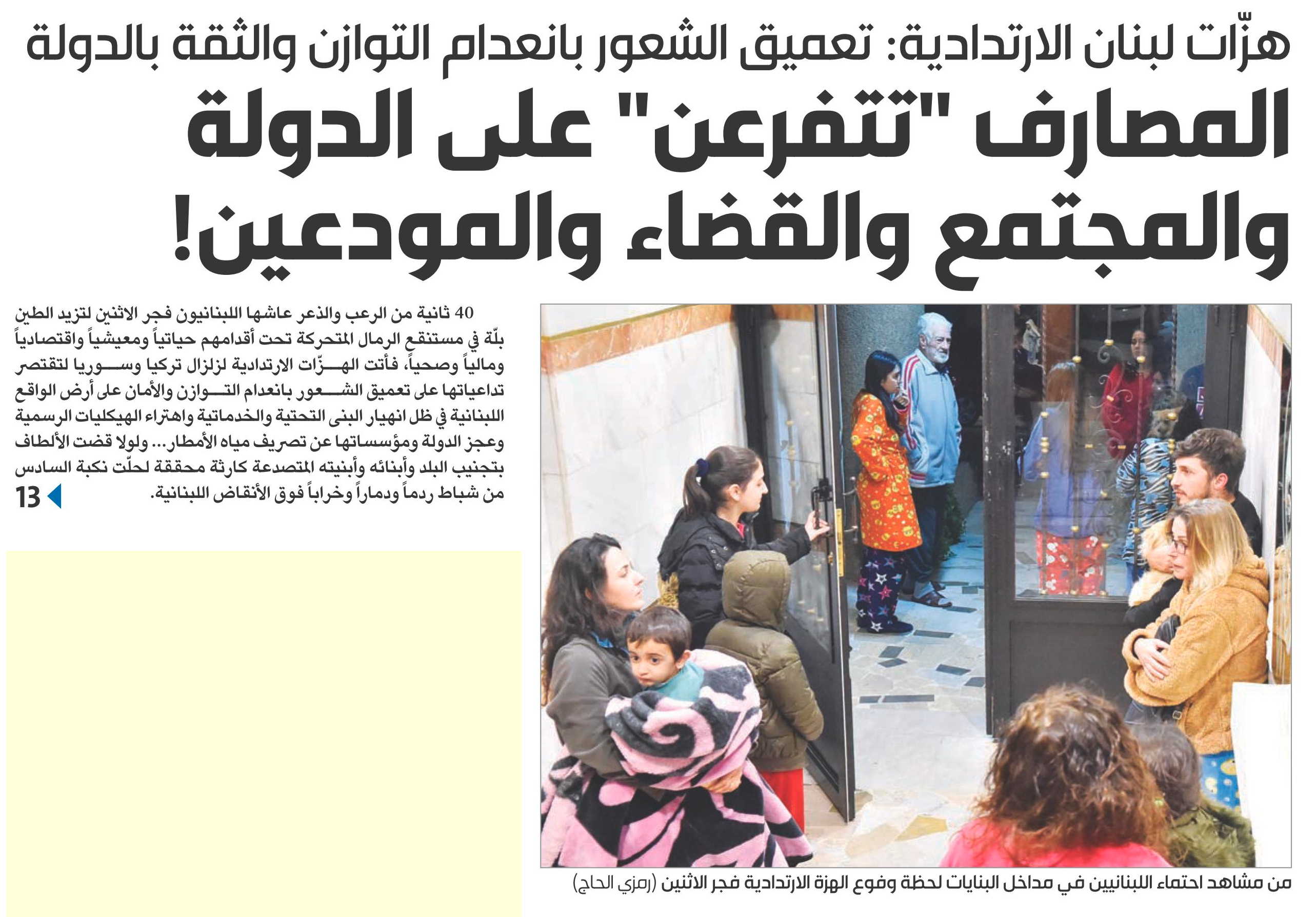 هزّات لبنان الارتدادية: تعميق الشعور بانعدام التوازن والثقة بالدولة

المصارف "تتفرعن" على الدولة والمجتمع والقضاء والمودعين!

40 ثانية من الرعب والذعر عاشها اللبنانيون فجر الاثنين لتزيد الطين بلّة في مستنقع الرمال المتحركة تحت أقدامهم حياتياً ومعيشياً واقتصادياً ومالياً وصحياً، فأتت الهزّات الارتدادية لزلزال تركيا وسوريا لتقتصر تداعياتها على تعميق الشعور بانعدام التوازن والأمان على أرض الواقع اللبنانية في ظل انهيار البنى التحتية والخدماتية واهتراء الهيكليات الرسمية وعجز الدولة ومؤسساتها عن تصريف مياه الأمطار... ولولا قضت الألطاف بتجنيب البلد وأبنائه وأبنيته المتصدعة كارثة محققة لحلّت نكبة السادس من شباط ردماً ودماراً وخراباً فوق الأنقاض اللبنانية.

13

من مشاهد احتماء اللبنانيين في مداخل البنايات لحظة وقوع الهزة الارتدادية فجر الاثنين (رمزي الحاج)